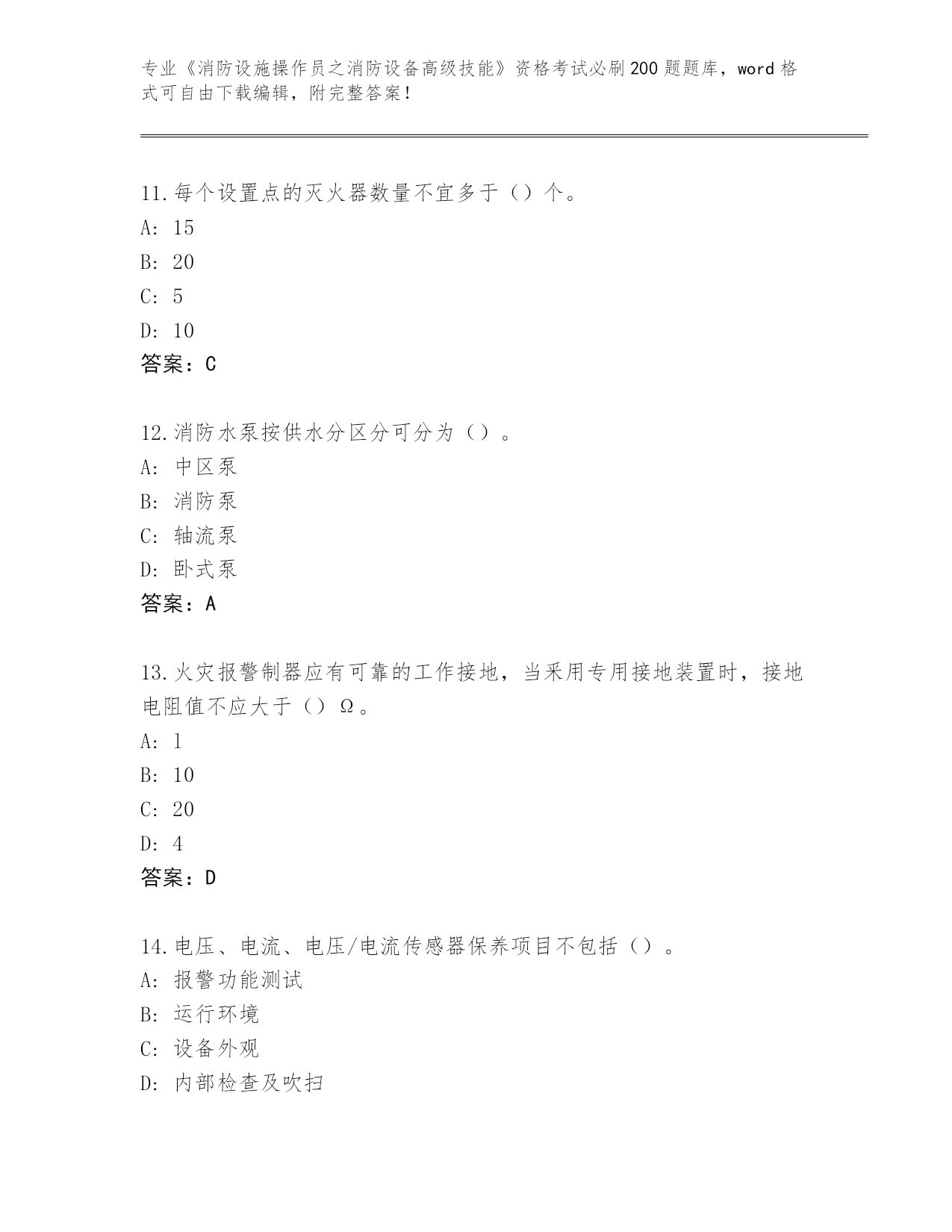 专业《消防设施操作员之消防设备高级技能》资格考试必刷200题题库，word格式可自由下载编辑，附完整答案！

11.每个设置点的灭火器数量不宜多于（）个。
A: 15
B: 20
C: 5
D: 10
答案：C

12.消防水泵按供水分区分可分为（）。
A: 中区泵
B: 消防泵
C: 轴流泵
D: 卧式泵
答案：A

13.火灾报警制器应有可靠的工作接地，当采用专用接地装置时，接地电阻值不应大于（）Ω。
A: 1
B: 10
C: 20
D: 4
答案：D

14.电压、电流、电压/电流传感器保养项目不包括（）。
A: 报警功能测试
B: 运行环境
C: 设备外观
D: 内部检查及吹扫